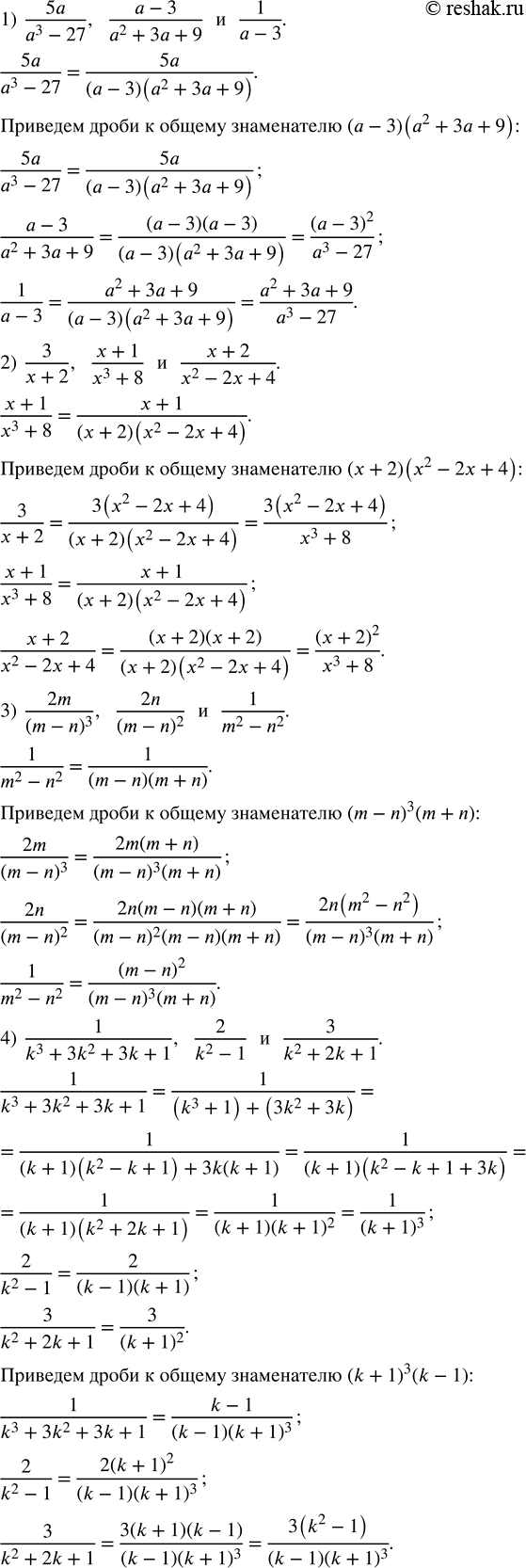 © reshak.ru

1) $\frac{5a}{a^3-27}$, $\frac{a-3}{a^2+3a+9}$ и $\frac{1}{a-3}$.

$\frac{5a}{a^3-27}=\frac{5a}{(a-3)(a^2+3a+9)}$.

Приведем дроби к общему знаменателю $(a-3)(a^2+3a+9)$:

$\frac{5a}{a^3-27}=\frac{5a}{(a-3)(a^2+3a+9)}$;

$\frac{a-3}{a^2+3a+9}=\frac{(a-3)(a-3)}{(a-3)(a^2+3a+9)}=\frac{(a-3)^2}{a^3-27}$;

$\frac{1}{a-3}=\frac{a^2+3a+9}{(a-3)(a^2+3a+9)}=\frac{a^2+3a+9}{a^3-27}$.

2) $\frac{3}{x+2}$, $\frac{x+1}{x^3+8}$ и $\frac{x+2}{x^2-2x+4}$.

$\frac{x+1}{x^3+8}=\frac{x+1}{(x+2)(x^2-2x+4)}$.

Приведем дроби к общему знаменателю $(x+2)(x^2-2x+4)$:

$\frac{3}{x+2}=\frac{3(x^2-2x+4)}{(x+2)(x^2-2x+4)}=\frac{3(x^2-2x+4)}{x^3+8}$;

$\frac{x+1}{x^3+8}=\frac{x+1}{(x+2)(x^2-2x+4)}$;

$\frac{x+2}{x^2-2x+4}=\frac{(x+2)(x+2)}{(x+2)(x^2-2x+4)}=\frac{(x+2)^2}{x^3+8}$.

3) $\frac{2m}{(m-n)^3}$, $\frac{2n}{(m-n)^2}$ и $\frac{1}{m^2-n^2}$.

$\frac{1}{m^2-n^2}=\frac{1}{(m-n)(m+n)}$.

Приведем дроби к общему знаменателю $(m-n)^3(m+n)$:

$\frac{2m}{(m-n)^3}=\frac{2m(m+n)}{(m-n)^3(m+n)}$;

$\frac{2n}{(m-n)^2}=\frac{2n(m-n)(m+n)}{(m-n)^2(m-n)(m+n)}=\frac{2n(m^2-n^2)}{(m-n)^3(m+n)}$;

$\frac{1}{m^2-n^2}=\frac{(m-n)^2}{(m-n)^3(m+n)}$.

4) $\frac{1}{k^3+3k^2+3k+1}$, $\frac{2}{k^2-1}$ и $\frac{3}{k^2+2k+1}$.

$\frac{1}{k^3+3k^2+3k+1}=\frac{1}{(k^3+1)+(3k^2+3k)}=$

$=\frac{1}{(k+1)(k^2-k+1)+3k(k+1)}=\frac{1}{(k+1)(k^2-k+1+3k)}=$

$=\frac{1}{(k+1)(k^2+2k+1)}=\frac{1}{(k+1)(k+1)^2}=\frac{1}{(k+1)^3}$;

$\frac{2}{k^2-1}=\frac{2}{(k-1)(k+1)}$;

$\frac{3}{k^2+2k+1}=\frac{3}{(k+1)^2}$.

Приведем дроби к общему знаменателю $(k+1)^3(k-1)$:

$\frac{1}{k^3+3k^2+3k+1}=\frac{k-1}{(k-1)(k+1)^3}$;

$\frac{2}{k^2-1}=\frac{2(k+1)^2}{(k-1)(k+1)^3}$;

$\frac{3}{k^2+2k+1}=\frac{3(k+1)(k-1)}{(k-1)(k+1)^3}=\frac{3(k^2-1)}{(k-1)(k+1)^3}$.